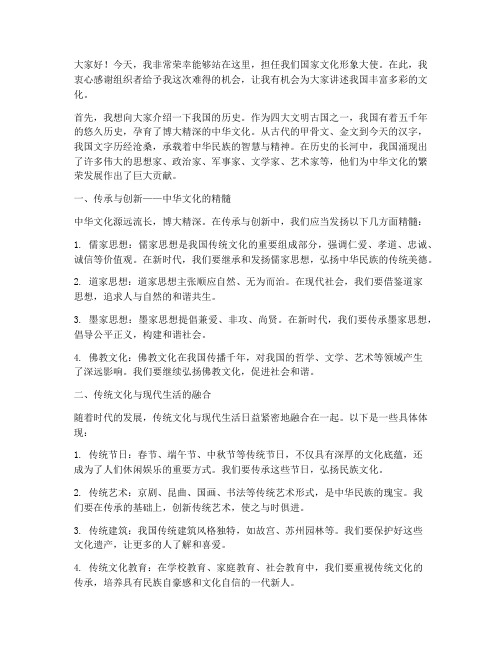 大家好！今天，我非常荣幸能够站在这里，担任我们国家文化形象大使。在此，我衷心感谢组织者给予我这次难得的机会，让我有机会为大家讲述我国丰富多彩的文化。

首先，我想向大家介绍一下我国的历史。作为四大文明古国之一，我国有着五千年的悠久历史，孕育了博大精深的中华文化。从古代的甲骨文、金文到今天的汉字，我国文字历经沧桑，承载着中华民族的智慧与精神。在历史的长河中，我国涌现出了许多伟大的思想家、政治家、军事家、文学家、艺术家等，他们为中华文化的繁荣发展作出了巨大贡献。

一、传承与创新——中华文化的精髓

中华文化源远流长，博大精深。在传承与创新中，我们应当发扬以下几方面精髓：

1. 儒家思想：儒家思想是我国传统文化的重要组成部分，强调仁爱、孝道、忠诚、诚信等价值观。在新时代，我们要继承和发扬儒家思想，弘扬中华民族的传统美德。

2. 道家思想：道家思想主张顺应自然、无为而治。在现代社会，我们要借鉴道家思想，追求人与自然的和谐共生。

3. 墨家思想：墨家思想提倡兼爱、非攻、尚贤。在新时代，我们要传承墨家思想，倡导公平正义，构建和谐社会。

4. 佛教文化：佛教文化在我国传播千年，对我国的哲学、文学、艺术等领域产生了深远影响。我们要继续弘扬佛教文化，促进社会和谐。

二、传统文化与现代生活的融合

随着时代的发展，传统文化与现代生活日益紧密地融合在一起。以下是一些具体体现：

1. 传统节日：春节、端午节、中秋节等传统节日，不仅具有深厚的文化底蕴，还成为了人们休闲娱乐的重要方式。我们要传承这些节日，弘扬民族文化。

2. 传统艺术：京剧、昆曲、国画、书法等传统艺术形式，是中华民族的瑰宝。我们要在传承的基础上，创新传统艺术，使之与时俱进。

3. 传统建筑：我国传统建筑风格独特，如故宫、苏州园林等。我们要保护好这些文化遗产，让更多的人了解和喜爱。

4. 传统文化教育：在学校教育、家庭教育、社会教育中，我们要重视传统文化的传承，培养具有民族自豪感和文化自信的一代新人。